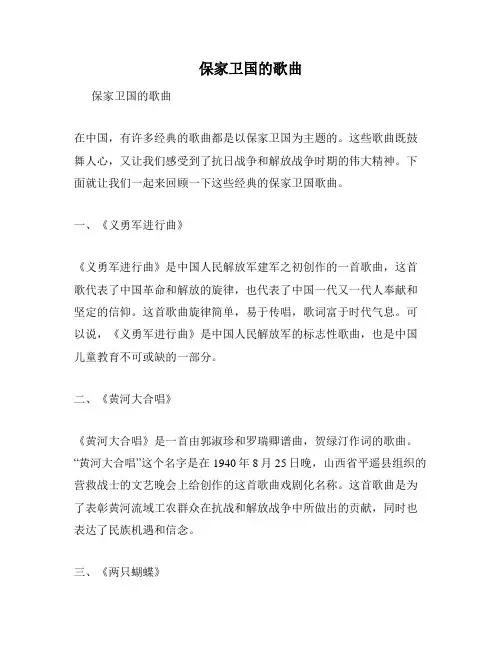 保家卫国的歌曲

保家卫国的歌曲

在中国，有许多经典的歌曲都是以保家卫国为主题的。这些歌曲既鼓舞人心，又让我们感受到了抗日战争和解放战争时期的伟大精神。下面就让我们一起来回顾一下这些经典的保家卫国歌曲。

一、《义勇军进行曲》

《义勇军进行曲》是中国人民解放军建军之初创作的一首歌曲，这首歌代表了中国革命和解放的旋律，也代表了中国一代又一代人奉献和坚定的信仰。这首歌曲旋律简单，易于传唱，歌词富于时代气息。可以说，《义勇军进行曲》是中国人民解放军的标志性歌曲，也是中国儿童教育不可或缺的一部分。

二、《黄河大合唱》

《黄河大合唱》是一首由郭淑珍和罗瑞卿谱曲，贺绿汀作词的歌曲。“黄河大合唱”这个名字是在 1940 年 8 月 25 日晚，山西省平遥县组织的营救战士的文艺晚会上给创作的这首歌曲戏剧化名称。这首歌曲是为了表彰黄河流域工农群众在抗战和解放战争中所做出的贡献，同时也表达了民族机遇和信念。

三、《两只蝴蝶》